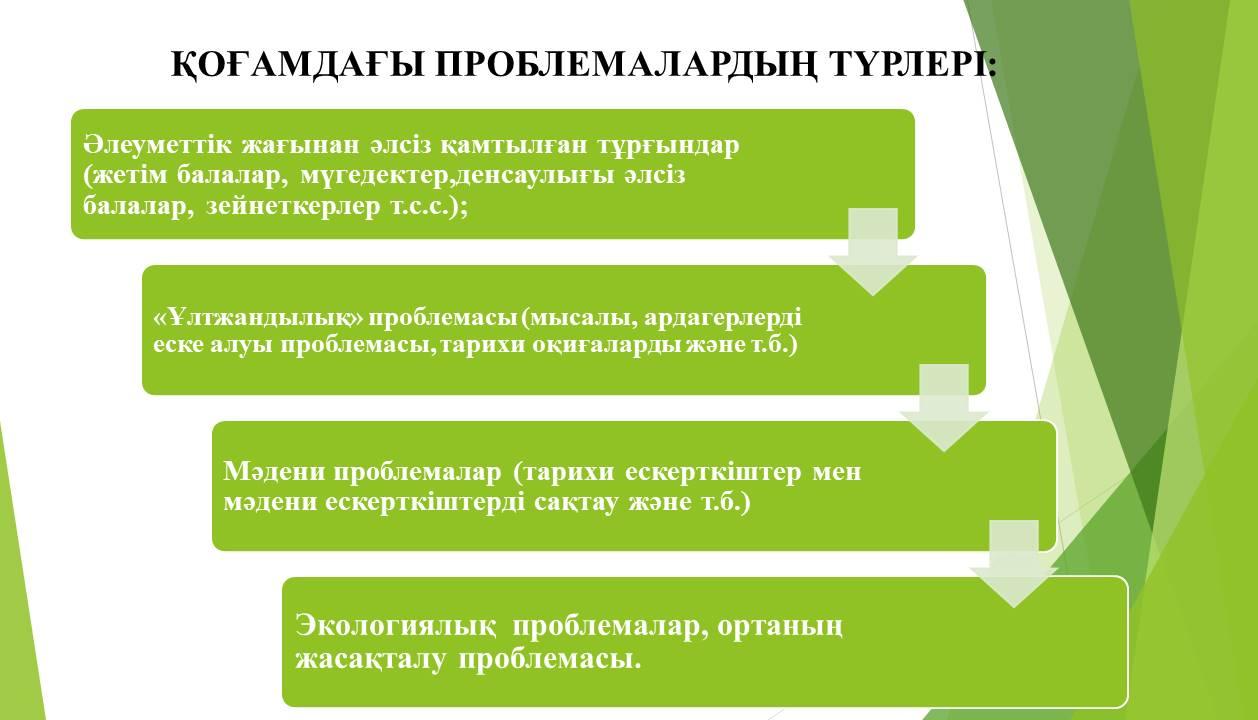 ҚОҒАМДАҒЫ ПРОБЛЕМАЛАРДЫҢ ТҮРЛЕРІ:

Әлеуметтік жағынан әлсіз қамтылған тұрғындар (жетім балалар, мүгедектер,денсаулығы әлсіз балалар, зейнеткерлер т.с.с.);

«Ұлтжандылық» проблемасы (мысалы, ардагерлерді еске алуы проблемасы, тарихи оқиғаларды және т.б.)

Мәдени проблемалар (тарихи ескерткіштер мен мәдени ескерткіштерді сақтау және т.б.)

Экологиялық проблемалар, ортаның жасақталу проблемасы.